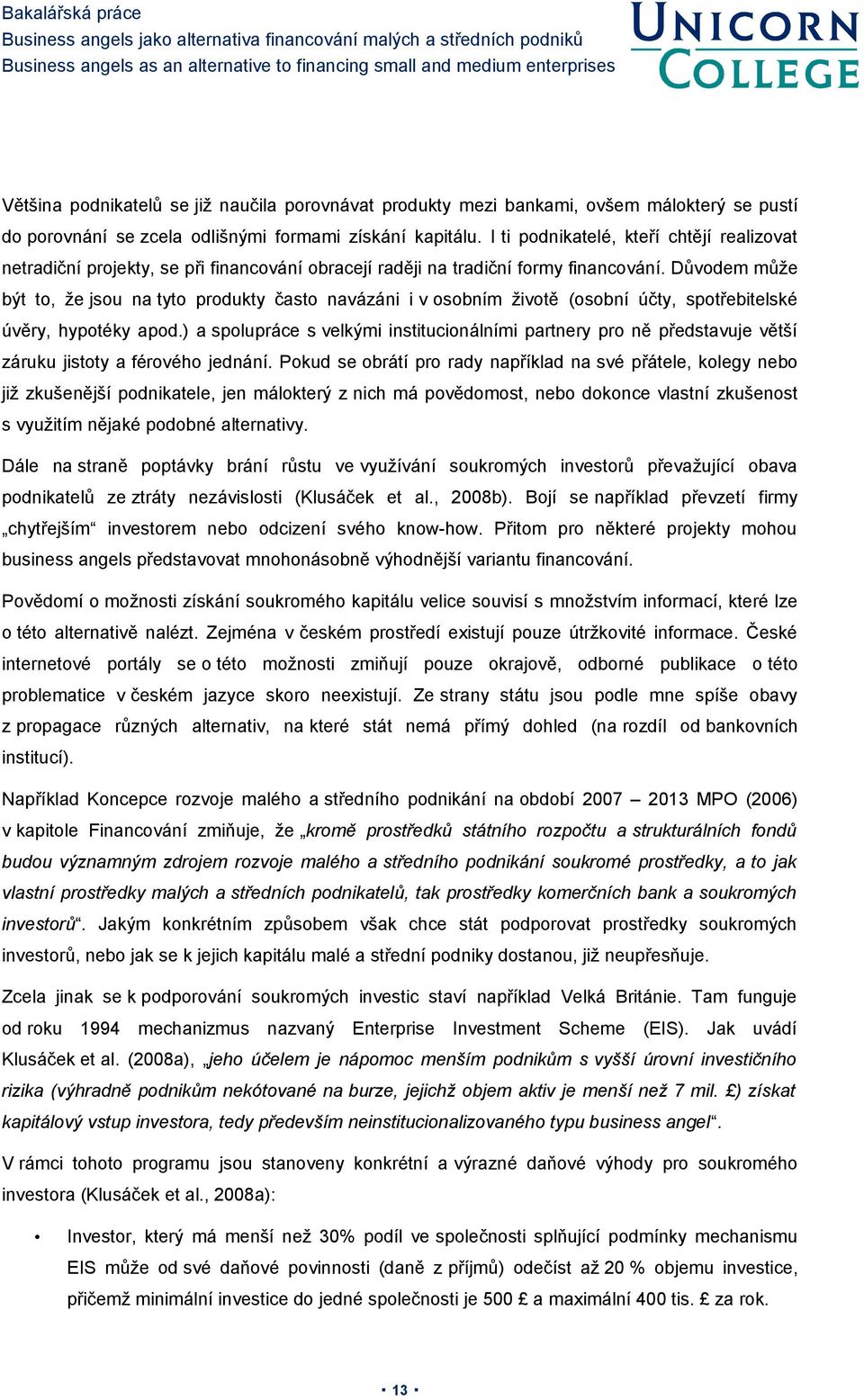 Bakalářská práce
Business angels jako alternativa financování malých a středních podniků
Business angels as an alternative to financing small and medium enterprises

UNICORN COLLEGE

Většina podnikatelů se již naučila porovnávat produkty mezi bankami, ovšem málokterý se pustí do porovnání se zcela odlišnými formami získání kapitálu. I ti podnikatelé, kteří chtějí realizovat netradiční projekty, se při financování obracejí raději na tradiční formy financování. Důvodem může být to, že jsou na tyto produkty často navázáni i v osobním životě (osobní účty, spotřebitelské úvěry, hypotéky apod.) a spolupráce s velkými institucionálními partnery pro ně představuje větší záruku jistoty a férového jednání. Pokud se obrátí pro rady například na své přátele, kolegy nebo již zkušenější podnikatele, jen málokterý z nich má povědomost, nebo dokonce vlastní zkušenost s využitím nějaké podobné alternativy.

Dále na straně poptávky brání růstu ve využívání soukromých investorů převažující obava podnikatelů ze ztráty nezávislosti (Klusáček et al., 2008b). Bojí se například převzetí firmy „chytřejším“ investorem nebo odcizení svého know-how. Přitom pro některé projekty mohou business angels představovat mnohonásobně výhodnější variantu financování.

Povědomí o možnosti získání soukromého kapitálu velice souvisí s množstvím informací, které lze o této alternativě nalézt. Zejména v českém prostředí existují pouze útržkovité informace. České internetové portály se o této možnosti zmiňují pouze okrajově, odborné publikace o této problematice v českém jazyce skoro neexistují. Ze strany státu jsou podle mne spíše obavy z propagace různých alternativ, na které stát nemá přímý dohled (na rozdíl od bankovních institucí).

Například Koncepce rozvoje malého a středního podnikání na období 2007 – 2013 MPO (2006) v kapitole Financování zmiňuje, že „kromě prostředků státního rozpočtu a strukturálních fondů budou významným zdrojem rozvoje malého a středního podnikání soukromé prostředky, a to jak vlastní prostředky malých a středních podnikatelů, tak prostředky komerčních bank a soukromých investorů“. Jakým konkrétním způsobem však chce stát podporovat prostředky soukromých investorů, nebo jak se k jejich kapitálu malé a střední podniky dostanou, již neupřesňuje.

Zcela jinak se k podporování soukromých investic staví například Velká Británie. Tam funguje od roku 1994 mechanizmus nazvaný Enterprise Investment Scheme (EIS). Jak uvádí Klusáček et al. (2008a), „jeho účelem je nápomoc menším podnikům s vyšší úrovní investičního rizika (výhradně podnikům nekótované na burze, jejichž objem aktiv je menší než 7 mil. £) získat kapitálový vstup investora, tedy především neinstitucionalizovaného typu business angel“.

V rámci tohoto programu jsou stanoveny konkrétní a výrazné daňové výhody pro soukromého investora (Klusáček et al., 2008a):

• Investor, který má menší než 30% podíl ve společnosti splňující podmínky mechanismu EIS může od své daňové povinnosti (daně z příjmů) odečíst až 20 % objemu investice, přičemž minimální investice do jedné společnosti je 500 £ a maximální 400 tis. £ za rok.

▪ 13 ▪